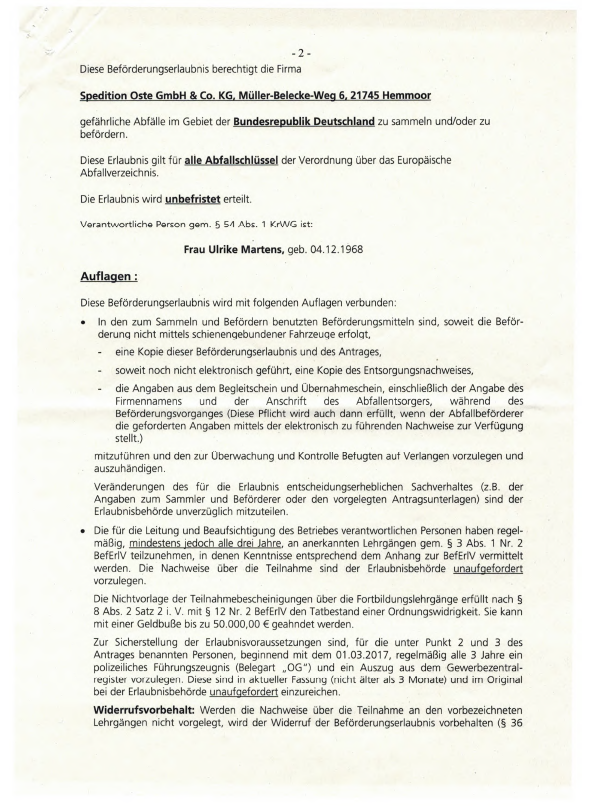 - 2 -

Diese Beförderungserlaubnis berechtigt die Firma

Spedition Oste GmbH & Co. KG, Müller-Belecke-Weg 6, 21745 Hemmoor

gefährliche Abfälle im Gebiet der Bundesrepublik Deutschland zu sammeln und/oder zu befördern.

Diese Erlaubnis gilt für alle Abfallschlüssel der Verordnung über das Europäische Abfallverzeichnis.

Die Erlaubnis wird unbefristet erteilt.

Verantwortliche Person gem. § 54 Abs. 1 KrWG ist:

Frau Ulrike Martens, geb. 04.12.1968

Auflagen :

Diese Beförderungserlaubnis wird mit folgenden Auflagen verbunden:

• In den zum Sammeln und Befördern benutzten Beförderungsmitteln sind, soweit die Beförderung nicht mittels schienengebundener Fahrzeuge erfolgt,

- eine Kopie dieser Beförderungserlaubnis und des Antrages,

- soweit noch nicht elektronisch geführt, eine Kopie des Entsorgungsnachweises,

- die Angaben aus dem Begleitschein und Übernahmeschein, einschließlich der Angabe des Firmennamens und der Anschrift des Abfallentsorgers, während des Beförderungsvorganges (Diese Pflicht wird auch dann erfüllt, wenn der Abfallbeförderer die geforderten Angaben mittels der elektronisch zu führenden Nachweise zur Verfügung stellt.)

mitzuführen und den zur Überwachung und Kontrolle Befugten auf Verlangen vorzulegen und auszuhändigen.

Veränderungen des für die Erlaubnis entscheidungserheblichen Sachverhaltes (z.B. der Angaben zum Sammler und Beförderer oder den vorgelegten Antragsunterlagen) sind der Erlaubnisbehörde unverzüglich mitzuteilen.

• Die für die Leitung und Beaufsichtigung des Betriebes verantwortlichen Personen haben regelmäßig, mindestens jedoch alle drei Jahre, an anerkannten Lehrgängen gem. § 3 Abs. 1 Nr. 2 BefErlV teilzunehmen, in denen Kenntnisse entsprechend dem Anhang zur BefErlV vermittelt werden. Die Nachweise über die Teilnahme sind der Erlaubnisbehörde unaufgefordert vorzulegen.

Die Nichtvorlage der Teilnahmebescheinigungen über die Fortbildungslehrgänge erfüllt nach § 8 Abs. 2 Satz 2 i. V. mit § 12 Nr. 2 BefErlV den Tatbestand einer Ordnungswidrigkeit. Sie kann mit einer Geldbuße bis zu 50.000,00 € geahndet werden.

Zur Sicherstellung der Erlaubnisvoraussetzungen sind, für die unter Punkt 2 und 3 des Antrages benannten Personen, beginnend mit dem 01.03.2017, regelmäßig alle 3 Jahre ein polizeiliches Führungszeugnis (Belegart „OG") und ein Auszug aus dem Gewerbezentralregister vorzulegen. Diese sind in aktueller Fassung (nicht älter als 3 Monate) und im Original bei der Erlaubnisbehörde unaufgefordert einzureichen.

Widerrufsvorbehalt: Werden die Nachweise über die Teilnahme an den vorbezeichneten Lehrgängen nicht vorgelegt, wird der Widerruf der Beförderungserlaubnis vorbehalten (§ 36